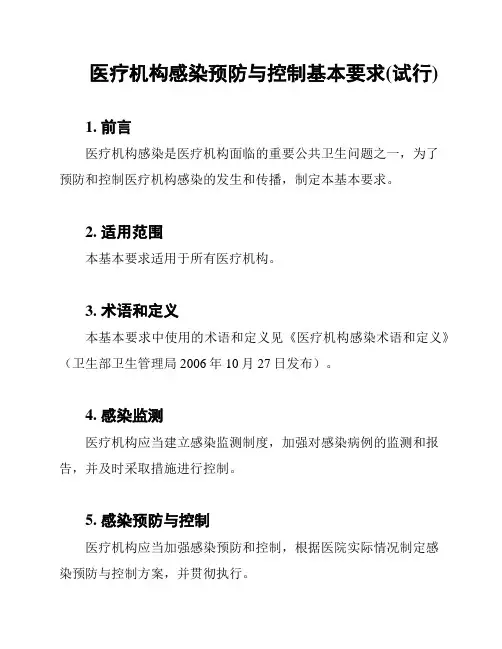 医疗机构感染预防与控制基本要求(试行)

1. 前言

医疗机构感染是医疗机构面临的重要公共卫生问题之一，为了预防和控制医疗机构感染的发生和传播，制定本基本要求。

2. 适用范围

本基本要求适用于所有医疗机构。

3. 术语和定义

本基本要求中使用的术语和定义见《医疗机构感染术语和定义》（卫生部卫生管理局 2006 年 10 月 27 日发布）。

4. 感染监测

医疗机构应当建立感染监测制度，加强对感染病例的监测和报告，并及时采取措施进行控制。

5. 感染预防与控制

医疗机构应当加强感染预防和控制，根据医院实际情况制定感染预防与控制方案，并贯彻执行。